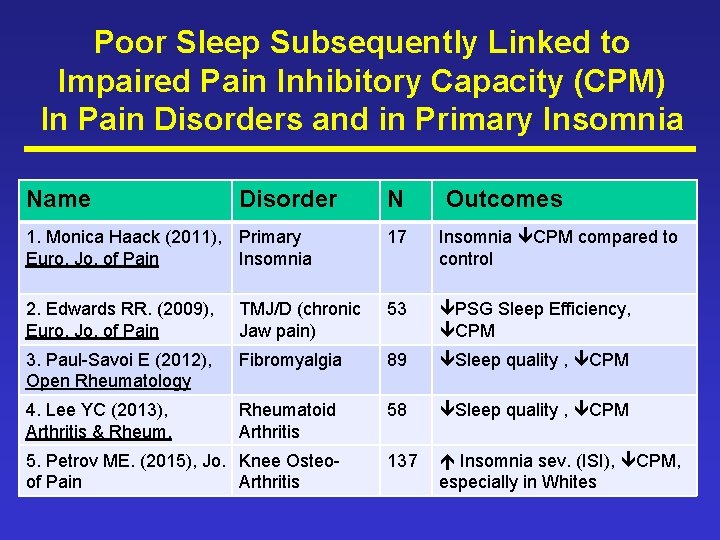 Poor Sleep Subsequently Linked to Impaired Pain Inhibitory Capacity (CPM) In Pain Disorders and in Primary Insomnia

| Name | Disorder | N | Outcomes |
|---|---|---|---|
| 1. Monica Haack (2011), Euro. Jo. of Pain | Primary Insomnia | 17 | Insomnia ↓CPM compared to control |
| 2. Edwards RR. (2009), Euro. Jo. of Pain | TMJ/D (chronic Jaw pain) | 53 | ↓PSG Sleep Efficiency, ↓CPM |
| 3. Paul-Savoi E (2012), Open Rheumatology | Fibromyalgia | 89 | ↓Sleep quality , ↓CPM |
| 4. Lee YC (2013), Arthritis & Rheum. | Rheumatoid Arthritis | 58 | ↓Sleep quality , ↓CPM |
| 5. Petrov ME. (2015), Jo. of Pain | Knee Osteo-Arthritis | 137 | ↑ Insomnia sev. (ISI), ↓CPM, especially in Whites |